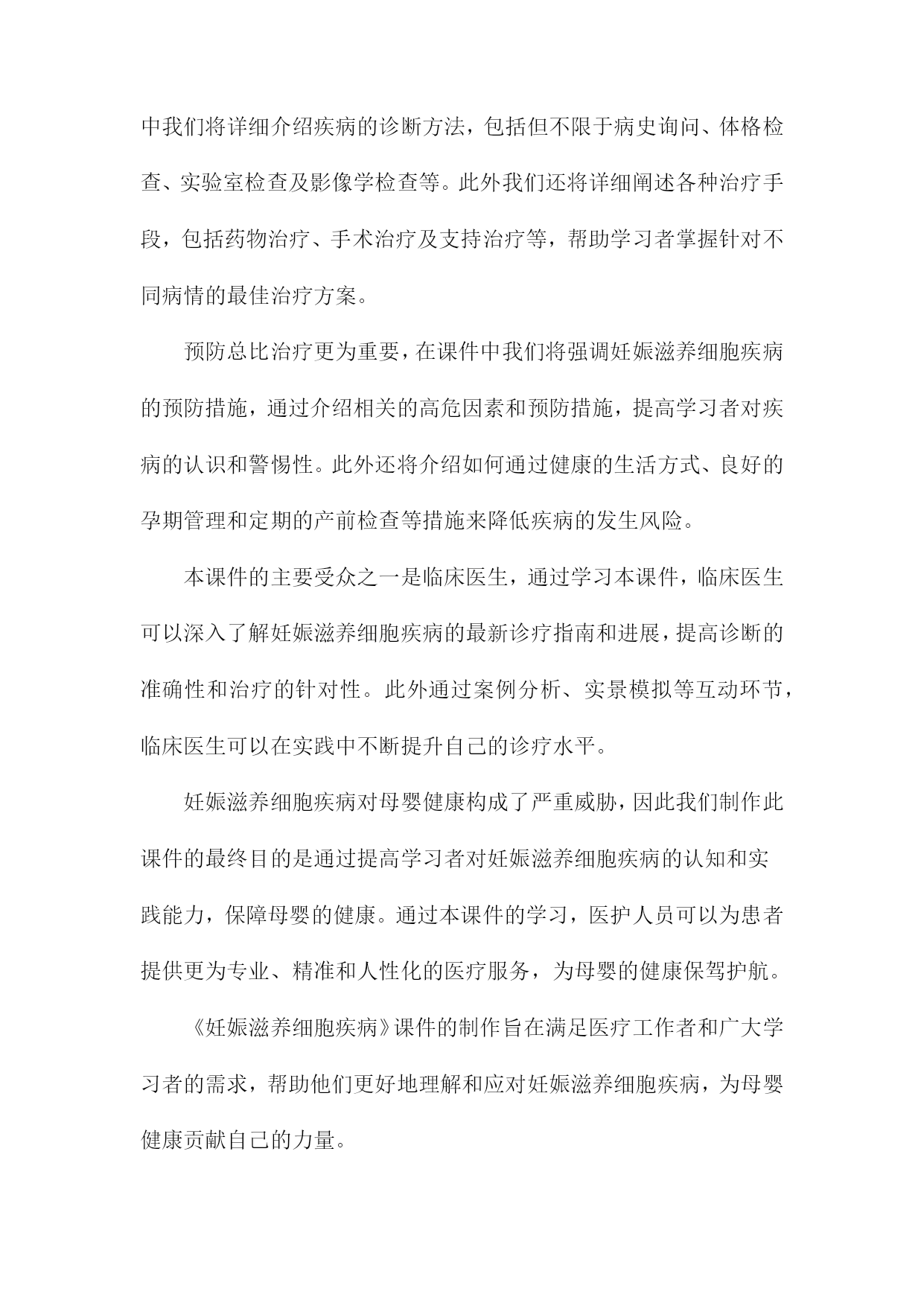 中我们将详细介绍疾病的诊断方法，包括但不限于病史询问、体格检查、实验室检查及影像学检查等。此外我们还将详细阐述各种治疗手段，包括药物治疗、手术治疗及支持治疗等，帮助学习者掌握针对不同病情的最佳治疗方案。

预防总比治疗更为重要，在课件中我们将强调妊娠滋养细胞疾病的预防措施，通过介绍相关的高危因素和预防措施，提高学习者对疾病的认识和警惕性。此外还将介绍如何通过健康的生活方式、良好的孕期管理和定期的产前检查等措施来降低疾病的发生风险。

本课件的主要受众之一是临床医生，通过学习本课件，临床医生可以深入了解妊娠滋养细胞疾病的最新诊疗指南和进展，提高诊断的准确性和治疗的针对性。此外通过案例分析、实景模拟等互动环节，临床医生可以在实践中不断提升自己的诊疗水平。

妊娠滋养细胞疾病对母婴健康构成了严重威胁，因此我们制作此课件的最终目的是通过提高学习者对妊娠滋养细胞疾病的认知和实践能力，保障母婴的健康。通过本课件的学习，医护人员可以为患者提供更为专业、精准和人性化的医疗服务，为母婴的健康保驾护航。

《妊娠滋养细胞疾病》课件的制作旨在满足医疗工作者和广大学习者的需求，帮助他们更好地理解和应对妊娠滋养细胞疾病，为母婴健康贡献自己的力量。